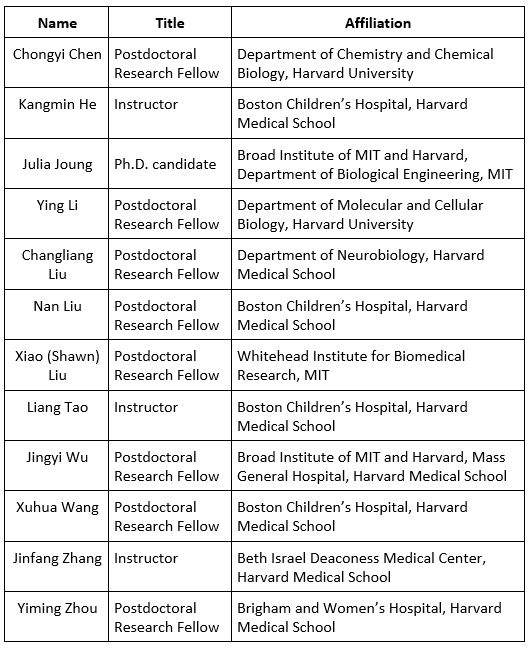 | Name | Title | Affiliation |
|---|---|---|
| Chongyi Chen | Postdoctoral Research Fellow | Department of Chemistry and Chemical Biology, Harvard University |
| Kangmin He | Instructor | Boston Children’s Hospital, Harvard Medical School |
| Julia Joung | Ph.D. candidate | Broad Institute of MIT and Harvard, Department of Biological Engineering, MIT |
| Ying Li | Postdoctoral Research Fellow | Department of Molecular and Cellular Biology, Harvard University |
| Changliang Liu | Postdoctoral Research Fellow | Department of Neurobiology, Harvard Medical School |
| Nan Liu | Postdoctoral Research Fellow | Boston Children’s Hospital, Harvard Medical School |
| Xiao (Shawn) Liu | Postdoctoral Research Fellow | Whitehead Institute for Biomedical Research, MIT |
| Liang Tao | Instructor | Boston Children’s Hospital, Harvard Medical School |
| Jingyi Wu | Postdoctoral Research Fellow | Broad Institute of MIT and Harvard, Mass General Hospital, Harvard Medical School |
| Xuhua Wang | Postdoctoral Research Fellow | Boston Children’s Hospital, Harvard Medical School |
| Jinfang Zhang | Instructor | Beth Israel Deaconess Medical Center, Harvard Medical School |
| Yiming Zhou | Postdoctoral Research Fellow | Brigham and Women’s Hospital, Harvard Medical School |